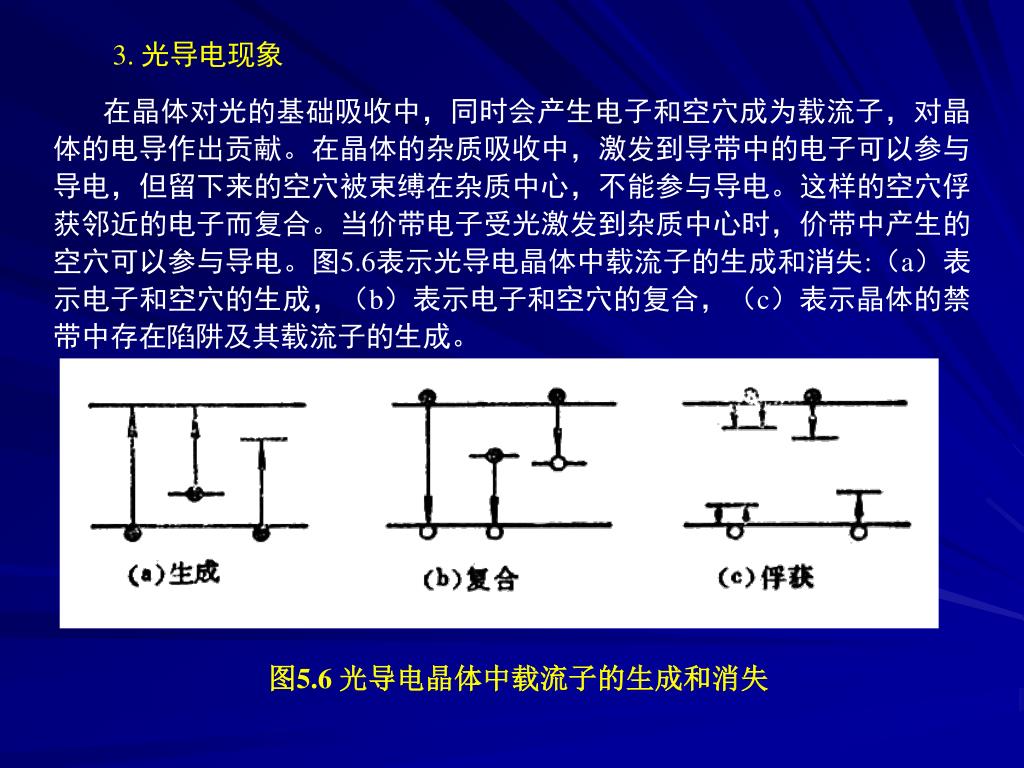 3. 光导电现象

在晶体对光的基础吸收中，同时会产生电子和空穴成为载流子，对晶体的电导作出贡献。在晶体的杂质吸收中，激发到导带中的电子可以参与导电，但留下来的空穴被束缚在杂质中心，不能参与导电。这样的空穴俘获邻近的电子而复合。当价带电子受光激发到杂质中心时，价带中产生的空穴可以参与导电。图5.6表示光导电晶体中载流子的生成和消失:（a）表示电子和空穴的生成，（b）表示电子和空穴的复合，（c）表示晶体的禁带中存在陷阱及其载流子的生成。

(a)生成

(b)复合

(c)俘获

图5.6 光导电晶体中载流子的生成和消失